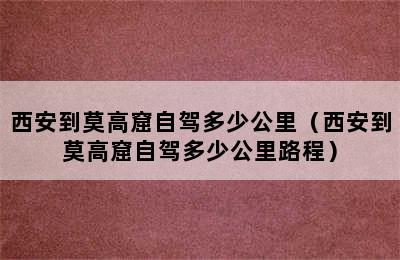 西安到莫高窟自驾多少公里（西安到莫高窟自驾多少公里路程）